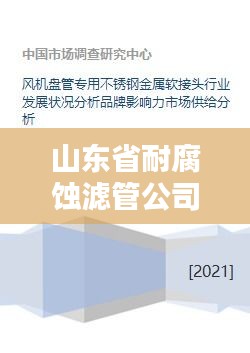 中国市场调查研究中心

风机盘管专用不锈钢金属软接头行业发展状况分析品牌影响力市场供给分析

山东省耐腐蚀滤管公司

[2021]